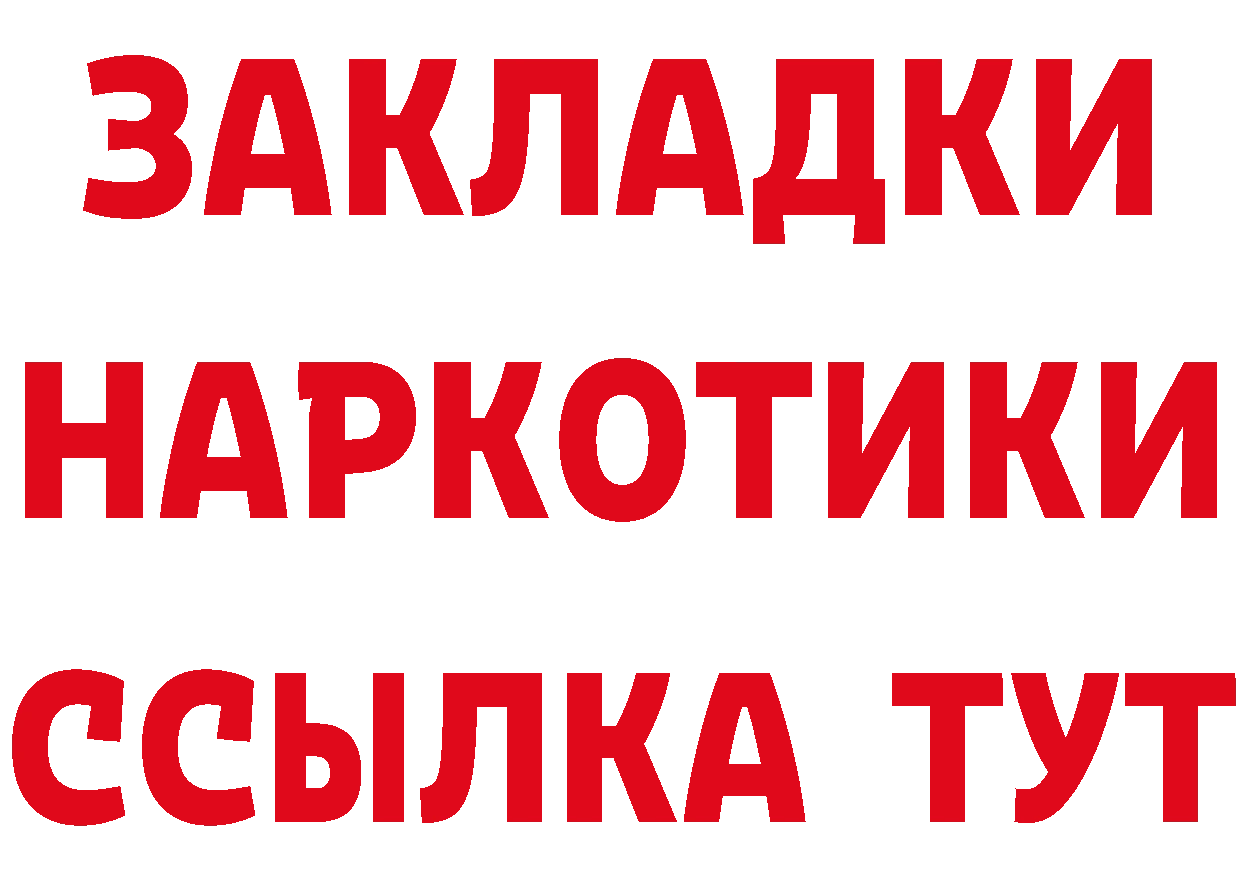 ЗАКЛАДКИ НАРКОТИКИ ССЫЛКА ТУТ